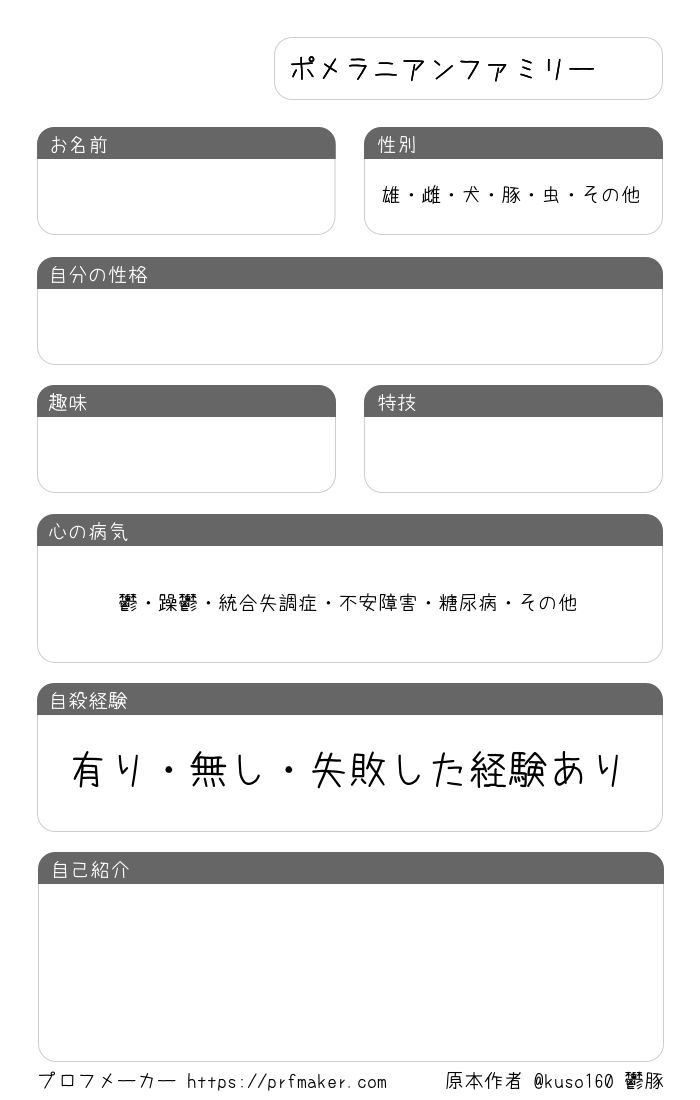 ポメラニアンファミリー

お名前

性別

雄・雌・犬・豚・虫・その他

自分の性格

趣味

特技

心の病気

鬱・躁鬱・統合失調症・不安障害・糖尿病・その他

自殺経験

有り・無し・失敗した経験あり

自己紹介

プロフメーカー https://prfmaker.com 原本作者 @kuso160 鬱豚